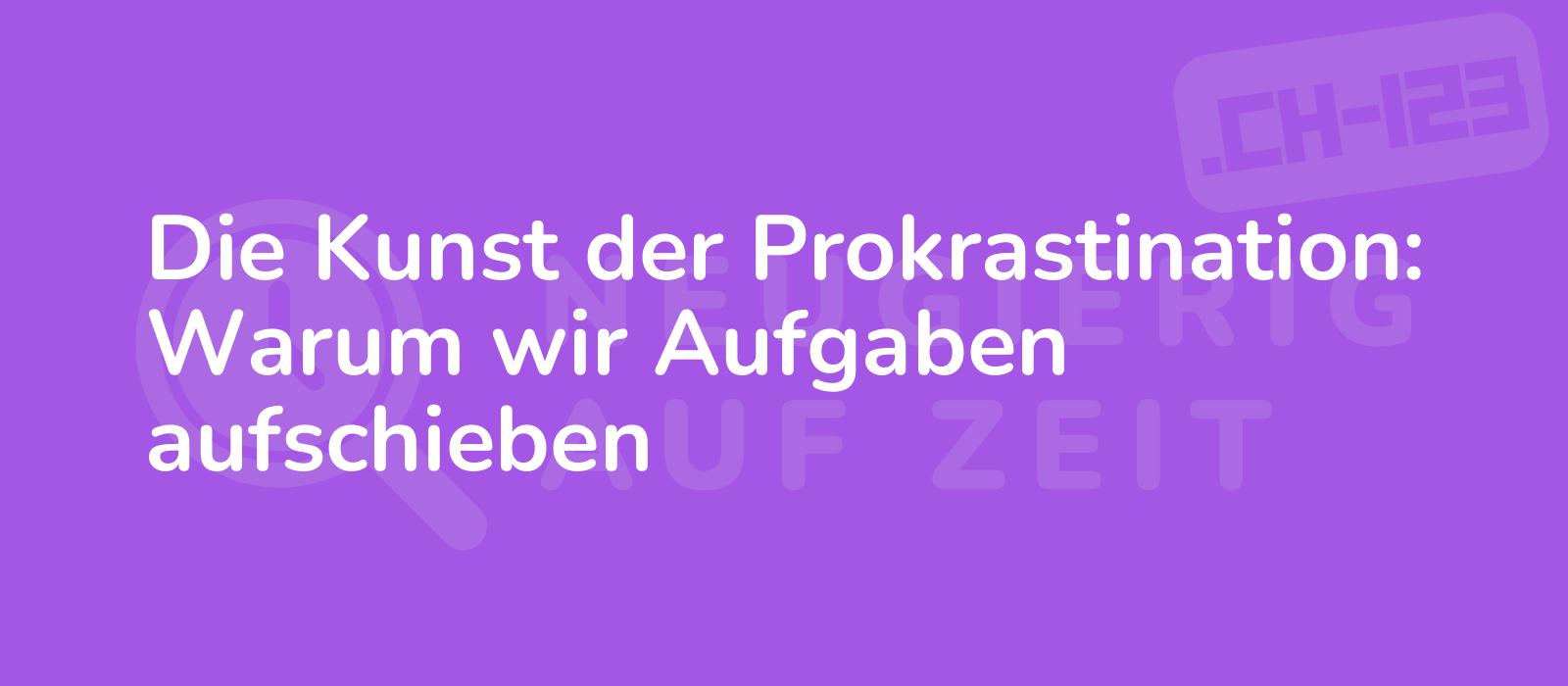 .CH-123

Die Kunst der Prokrastination: Warum wir Aufgaben aufschieben

NEUGIERIG AUF ZEIT